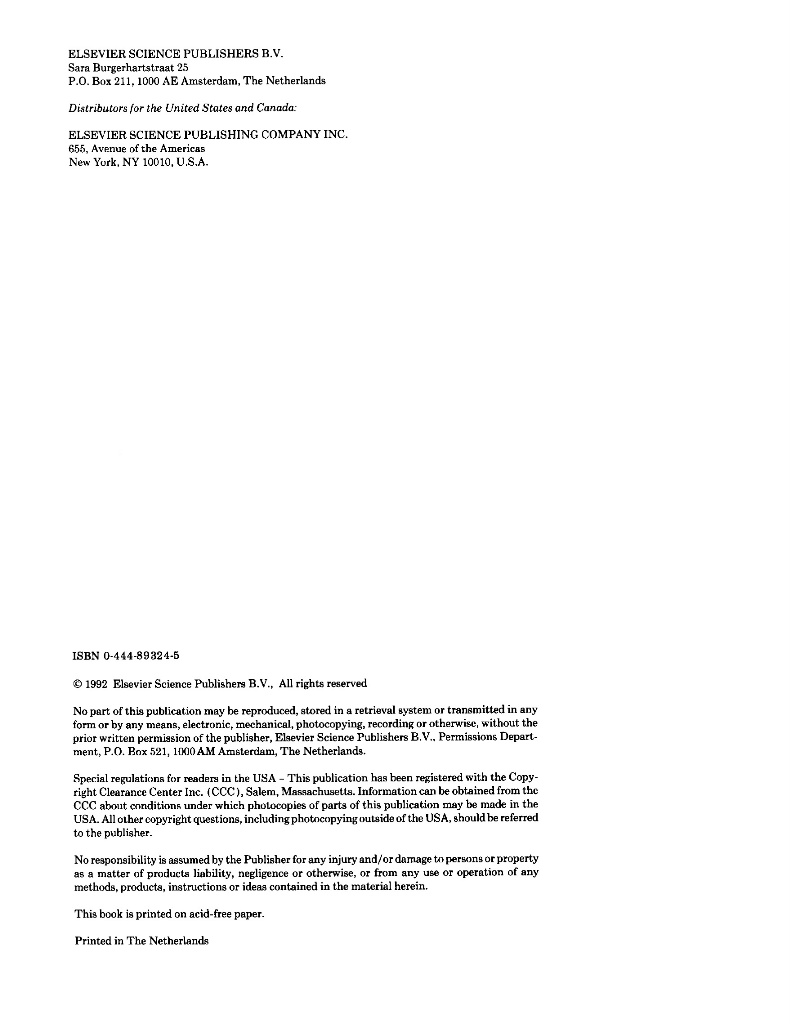 ELSEVIER SCIENCE PUBLISHERS B.V.
Sara Burgerhartstraat 25
P.O. Box 211, 1000 AE Amsterdam, The Netherlands

Distributors for the United States and Canada:

ELSEVIER SCIENCE PUBLISHING COMPANY INC.
655, Avenue of the Americas
New York, NY 10010, U.S.A.

ISBN 0-444-89324-5

© 1992 Elsevier Science Publishers B.V., All rights reserved

No part of this publication may be reproduced, stored in a retrieval system or transmitted in any form or by any means, electronic, mechanical, photocopying, recording or otherwise, without the prior written permission of the publisher, Elsevier Science Publishers B.V., Permissions Department, P.O. Box 521, 1000 AM Amsterdam, The Netherlands.

Special regulations for readers in the USA – This publication has been registered with the Copyright Clearance Center Inc. (CCC), Salem, Massachusetts. Information can be obtained from the CCC about conditions under which photocopies of parts of this publication may be made in the USA. All other copyright questions, including photocopying outside of the USA, should be referred to the publisher.

No responsibility is assumed by the Publisher for any injury and/or damage to persons or property as a matter of products liability, negligence or otherwise, or from any use or operation of any methods, products, instructions or ideas contained in the material herein.

This book is printed on acid-free paper.

Printed in The Netherlands